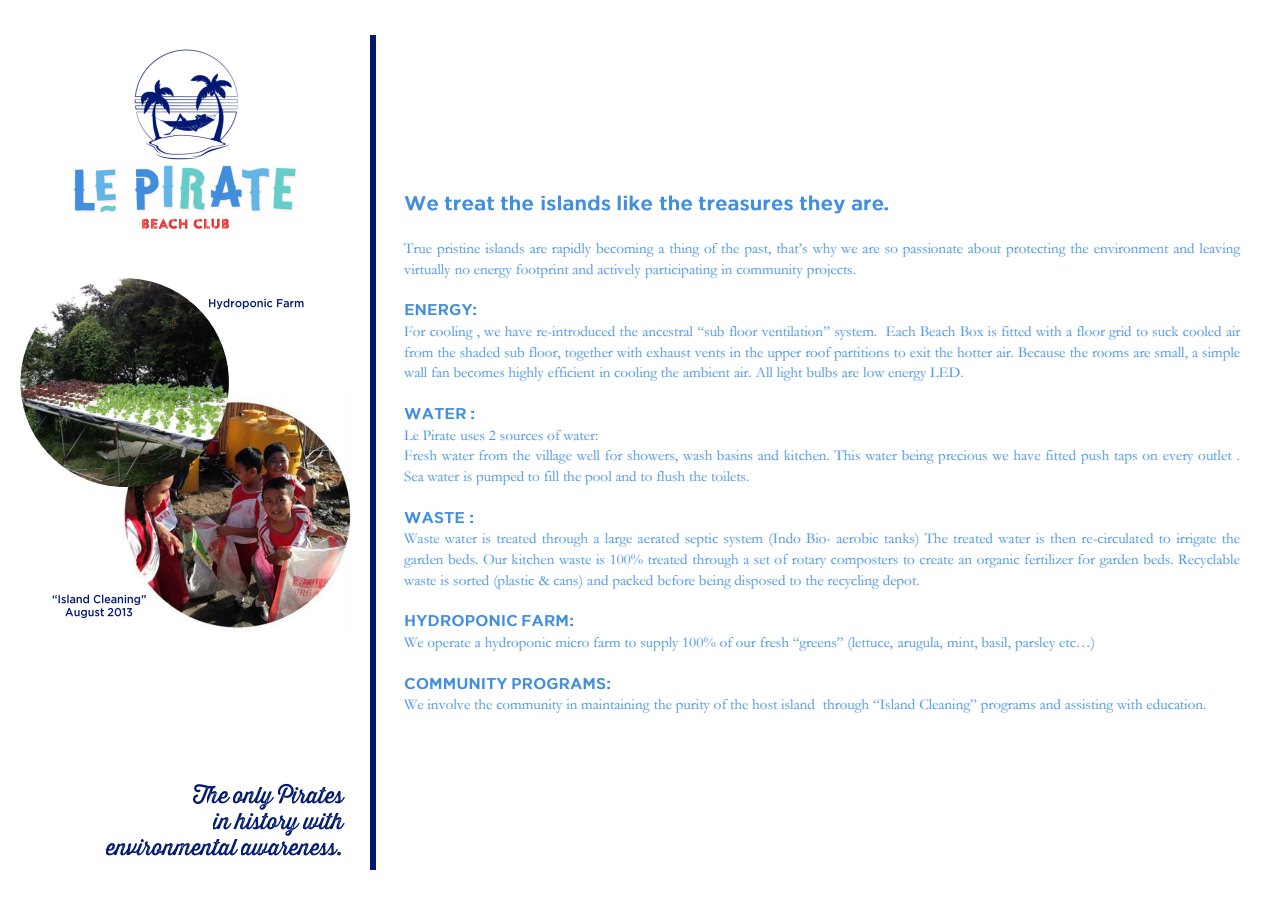 LE PIRATE
BEACH CLUB

Hydroponic Farm

"Island Cleaning"
August 2013

The only Pirates in history with environmental awareness.

We treat the islands like the treasures they are.

True pristine islands are rapidly becoming a thing of the past, that's why we are so passionate about protecting the environment and leaving virtually no energy footprint and actively participating in community projects.

ENERGY:
For cooling , we have re-introduced the ancestral "sub floor ventilation" system. Each Beach Box is fitted with a floor grid to suck cooled air from the shaded sub floor, together with exhaust vents in the upper roof partitions to exit the hotter air. Because the rooms are small, a simple wall fan becomes highly efficient in cooling the ambient air. All light bulbs are low energy LED.

WATER :
Le Pirate uses 2 sources of water:
Fresh water from the village well for showers, wash basins and kitchen. This water being precious we have fitted push taps on every outlet . Sea water is pumped to fill the pool and to flush the toilets.

WASTE :
Waste water is treated through a large aerated septic system (Indo Bio- aerobic tanks) The treated water is then re-circulated to irrigate the garden beds. Our kitchen waste is 100% treated through a set of rotary composters to create an organic fertilizer for garden beds. Recyclable waste is sorted (plastic & cans) and packed before being disposed to the recycling depot.

HYDROPONIC FARM:
We operate a hydroponic micro farm to supply 100% of our fresh "greens" (lettuce, arugula, mint, basil, parsley etc…)

COMMUNITY PROGRAMS:
We involve the community in maintaining the purity of the host island through "Island Cleaning" programs and assisting with education.